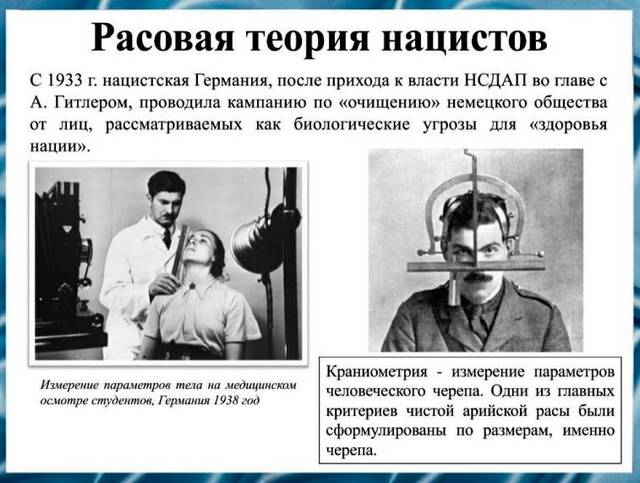 Расовая теория нацистов

С 1933 г. нацистская Германия, после прихода к власти НСДАП во главе с А. Гитлером, проводила кампанию по «очищению» немецкого общества от лиц, рассматриваемых как биологические угрозы для «здоровья нации».

Измерение параметров тела на медицинском осмотре студентов, Германия 1938 год

Краниометрия - измерение параметров человеческого черепа. Одни из главных критериев чистой арийской расы были сформулированы по размерам, именно черепа.